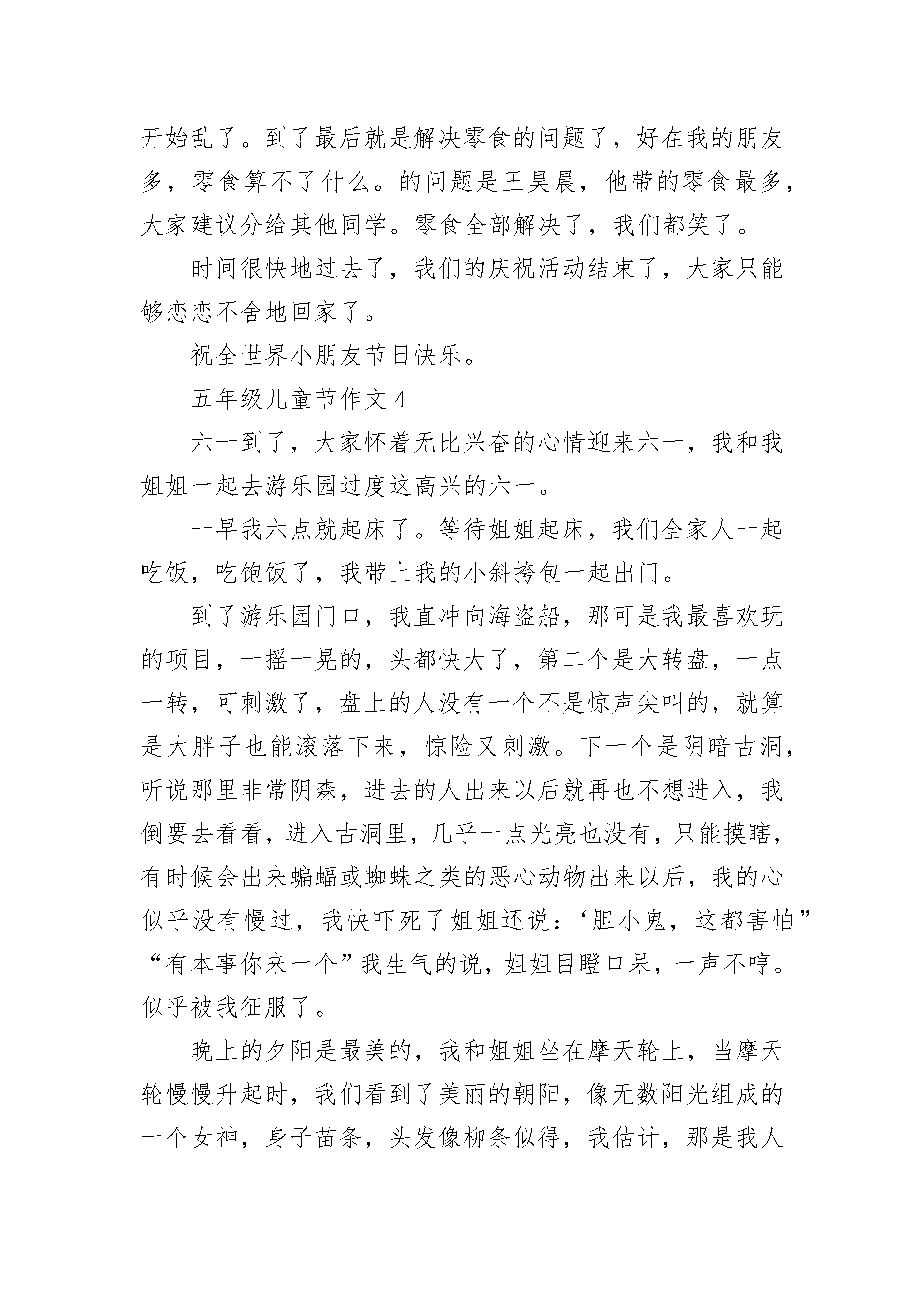 开始乱了。到了最后就是解决零食的问题了，好在我的朋友多，零食算不了什么。的问题是王昊晨，他带的零食最多，大家建议分给其他同学。零食全部解决了，我们都笑了。

时间很快地过去了，我们的庆祝活动结束了，大家只能够恋恋不舍地回家了。

祝全世界小朋友节日快乐。

五年级儿童节作文 4

六一到了，大家怀着无比兴奋的心情迎来六一，我和我姐姐一起去游乐园过度这高兴的六一。

一早我六点就起床了。等待姐姐起床，我们全家人一起吃饭，吃饱饭了，我带上我的小斜挎包一起出门。

到了游乐园门口，我直冲向海盗船，那可是我最喜欢玩的项目，一摇一晃的，头都快大了，第二个是大转盘，一点一转，可刺激了，盘上的人没有一个不是惊声尖叫的，就算是大胖子也能滚落下来，惊险又刺激。下一个是阴暗古洞，听说那里非常阴森，进去的人出来以后就再也不想进入，我倒要去看看，进入古洞里，几乎一点光亮也没有，只能摸瞎，有时候会出来蝙蝠或蜘蛛之类的恶心动物出来以后，我的心似乎没有慢过，我快吓死了姐姐还说：‘胆小鬼，这都害怕”“有本事你来一个”我生气的说，姐姐目瞪口呆，一声不哼。似乎被我征服了。

晚上的夕阳是最美的，我和姐姐坐在摩天轮上，当摩天轮慢慢升起时，我们看到了美丽的朝阳，像无数阳光组成的一个女神，身子苗条，头发像柳条似得，我估计，那是我人